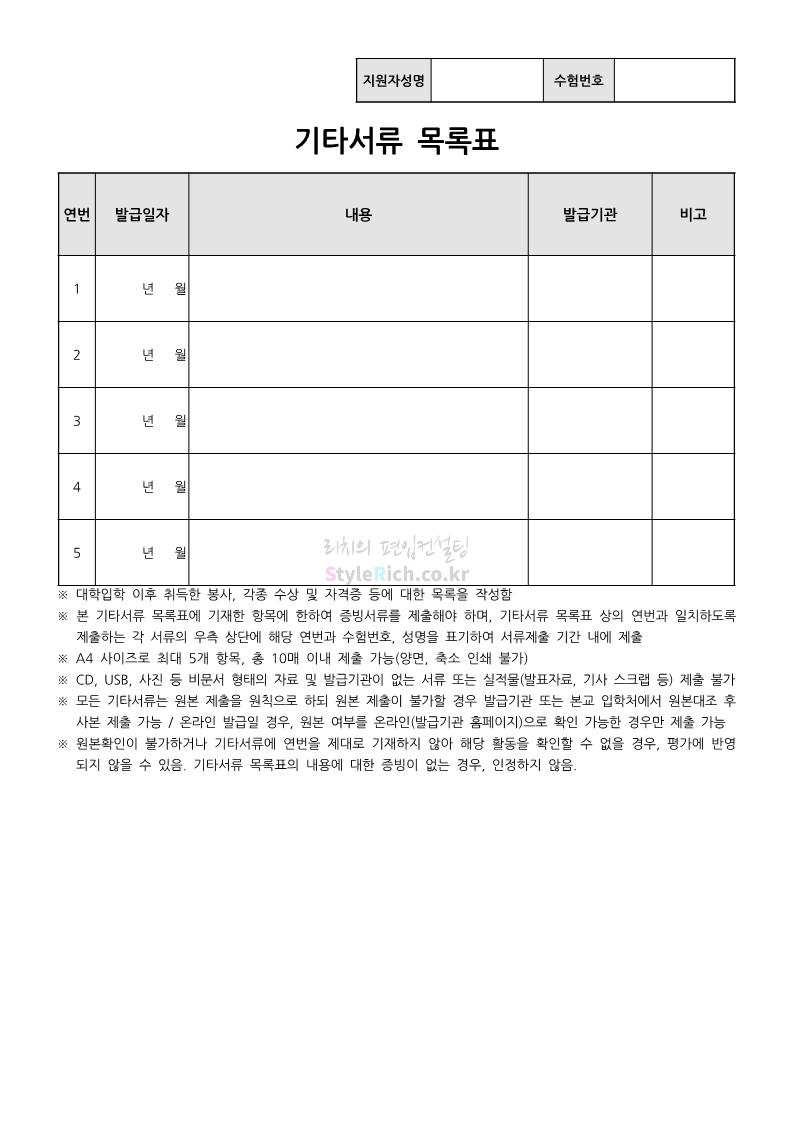 | 지원자성명 | | 수험번호 | |
|---|---|---|---|

기타서류 목록표

| 연번 | 발급일자 | 내용 | 발급기관 | 비고 |
|---|---|---|---|---|
| 1 | 년 월 | | | |
| 2 | 년 월 | | | |
| 3 | 년 월 | | | |
| 4 | 년 월 | | | |
| 5 | 년 월 | | | |

리치의 편입컨설팅
StyleRich.co.kr

※ 대학입학 이후 취득한 봉사, 각종 수상 및 자격증 등에 대한 목록을 작성함
※ 본 기타서류 목록표에 기재한 항목에 한하여 증빙서류를 제출해야 하며, 기타서류 목록표 상의 연번과 일치하도록 제출하는 각 서류의 우측 상단에 해당 연번과 수험번호, 성명을 표기하여 서류제출 기간 내에 제출
※ A4 사이즈로 최대 5개 항목, 총 10매 이내 제출 가능(양면, 축소 인쇄 불가)
※ CD, USB, 사진 등 비문서 형태의 자료 및 발급기관이 없는 서류 또는 실적물(발표자료, 기사 스크랩 등) 제출 불가
※ 모든 기타서류는 원본 제출을 원칙으로 하되 원본 제출이 불가할 경우 발급기관 또는 본교 입학처에서 원본대조 후 사본 제출 가능 / 온라인 발급일 경우, 원본 여부를 온라인(발급기관 홈페이지)으로 확인 가능한 경우만 제출 가능
※ 원본확인이 불가하거나 기타서류에 연번을 제대로 기재하지 않아 해당 활동을 확인할 수 없을 경우, 평가에 반영되지 않을 수 있음. 기타서류 목록표의 내용에 대한 증빙이 없는 경우, 인정하지 않음.